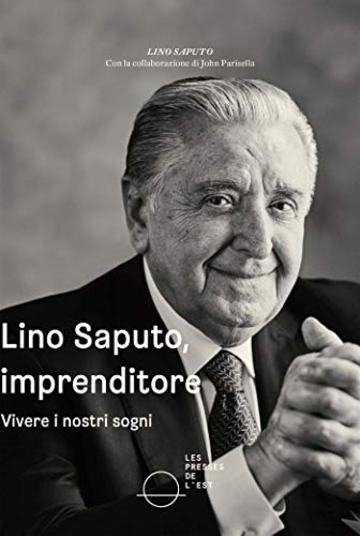 LINO SAPUTO
Con la collaborazione di John Parisella

Lino Saputo, imprenditore

Vivere i nostri sogni

LES PRESSES DE L'EST